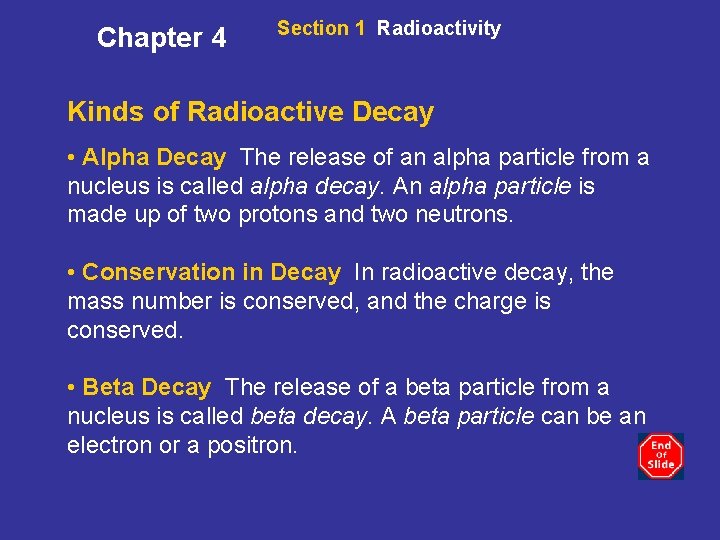 Chapter 4

Section 1 Radioactivity

Kinds of Radioactive Decay

• Alpha Decay The release of an alpha particle from a nucleus is called alpha decay. An alpha particle is made up of two protons and two neutrons.

• Conservation in Decay In radioactive decay, the mass number is conserved, and the charge is conserved.

• Beta Decay The release of a beta particle from a nucleus is called beta decay. A beta particle can be an electron or a positron.

End Of Slide